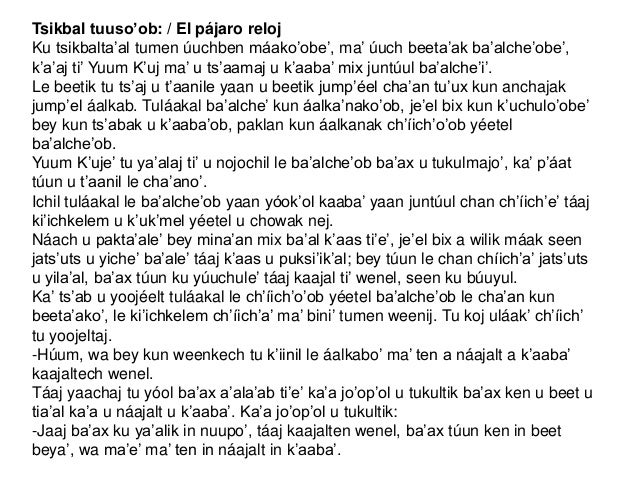 Tsikbal tuuso'ob: / El pájaro reloj

Ku tsikbalta'al tumen úuchben máako'obe', ma' úuch beeta'ak ba'alche'obe', k'a'aj ti' Yuum K'uj ma' u ts'aamaj u k'aaba' mix juntúul ba'alche'i'.

Le beetik tu ts'aj u t'aanile yaan u beetik jump'éel cha'an tu'ux kun anchajak jump'el áalkab. Tuláakal ba'alche' kun áalka'nako'ob, je'el bix kun k'uchulo'obe' bey kun ts'abak u k'aaba'ob, paklan kun áalkanak ch'íich'o'ob yéetel ba'alche'ob.

Yuum K'uje' tu ya'alaj ti' u nojochil le ba'alche'ob ba'ax u tukulmajo', ka' p'áat túun u t'aanil le cha'ano'.

Ichil tuláakal le ba'alche'ob yaan yóok'ol kaaba' yaan juntúul chan ch'íich'e' táaj ki'ichkelem u k'uk'mel yéetel u chowak nej.

Náach u pakta'ale' bey mina'an mix ba'al k'aas ti'e', je'el bix a wilik máak seen jats'uts u yiche' ba'ale' táaj k'aas u puksi'ik'al; bey túun le chan chíich'a' jats'uts u yila'al, ba'ax túun ku yúuchule' táaj kaajal ti' wenel, seen ku búuyul.

Ka' ts'ab u yoojéelt tuláakal le ch'íich'o'ob yéetel ba'alche'ob le cha'an kun beeta'ako', le ki'ichkelem ch'íich'a' ma' bini' tumen weenij. Tu koj uláak' ch'íich' tu yoojeltaj.

-Húum, wa bey kun weenkech tu k'iinil le áalkabo' ma' ten a náajalt a k'aaba' kaajaltech wenel.

Táaj yaachaj tu yóol ba'ax a'ala'ab ti'e' ka'a jo'op'ol u tukultik ba'ax ken u beet u tia'al ka'a u náajalt u k'aaba'. Ka'a jo'op'ol u tukultik:

-Jaaj ba'ax ku ya'alik in nuupo', táaj kaajalten wenel, ba'ax túun ken in beet beya', wa ma'e' ma' ten in náajalt in k'aaba'.